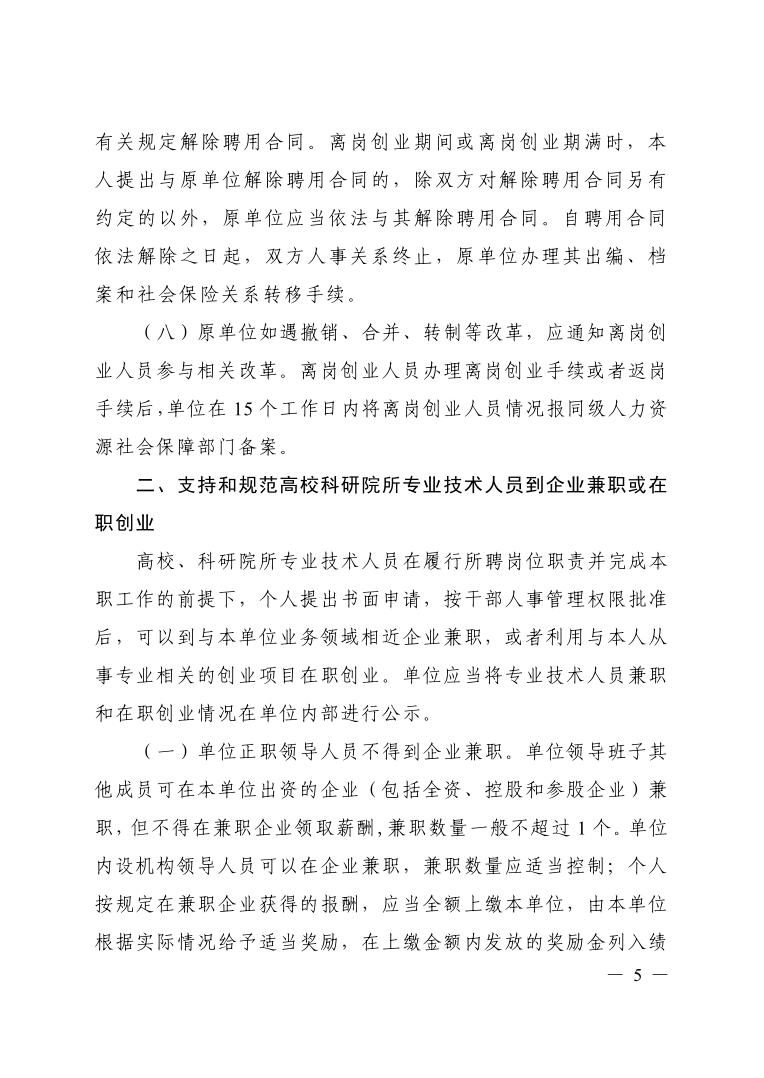 有关规定解除聘用合同。离岗创业期间或离岗创业期满时，本人提出与原单位解除聘用合同的，除双方对解除聘用合同另有约定的以外，原单位应当依法与其解除聘用合同。自聘用合同依法解除之日起，双方人事关系终止，原单位办理其出编、档案和社会保险关系转移手续。

（八）原单位如遇撤销、合并、转制等改革，应通知离岗创业人员参与相关改革。离岗创业人员办理离岗创业手续或者返岗手续后，单位在 15 个工作日内将离岗创业人员情况报同级人力资源社会保障部门备案。

二、支持和规范高校科研院所专业技术人员到企业兼职或在职创业

高校、科研院所专业技术人员在履行所聘岗位职责并完成本职工作的前提下，个人提出书面申请，按干部人事管理权限批准后，可以到与本单位业务领域相近企业兼职，或者利用与本人从事专业相关的创业项目在职创业。单位应当将专业技术人员兼职和在职创业情况在单位内部进行公示。

（一）单位正职领导人员不得到企业兼职。单位领导班子其他成员可在本单位出资的企业（包括全资、控股和参股企业）兼职，但不得在兼职企业领取薪酬，兼职数量一般不超过 1 个。单位内设机构领导人员可以在企业兼职，兼职数量应适当控制；个人按规定在兼职企业获得的报酬，应当全额上缴本单位，由本单位根据实际情况给予适当奖励，在上缴金额内发放的奖励金列入绩

— 5 —